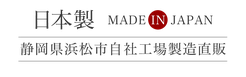 日本製 MADE IN JAPAN

静岡県浜松市自社工場製造直販